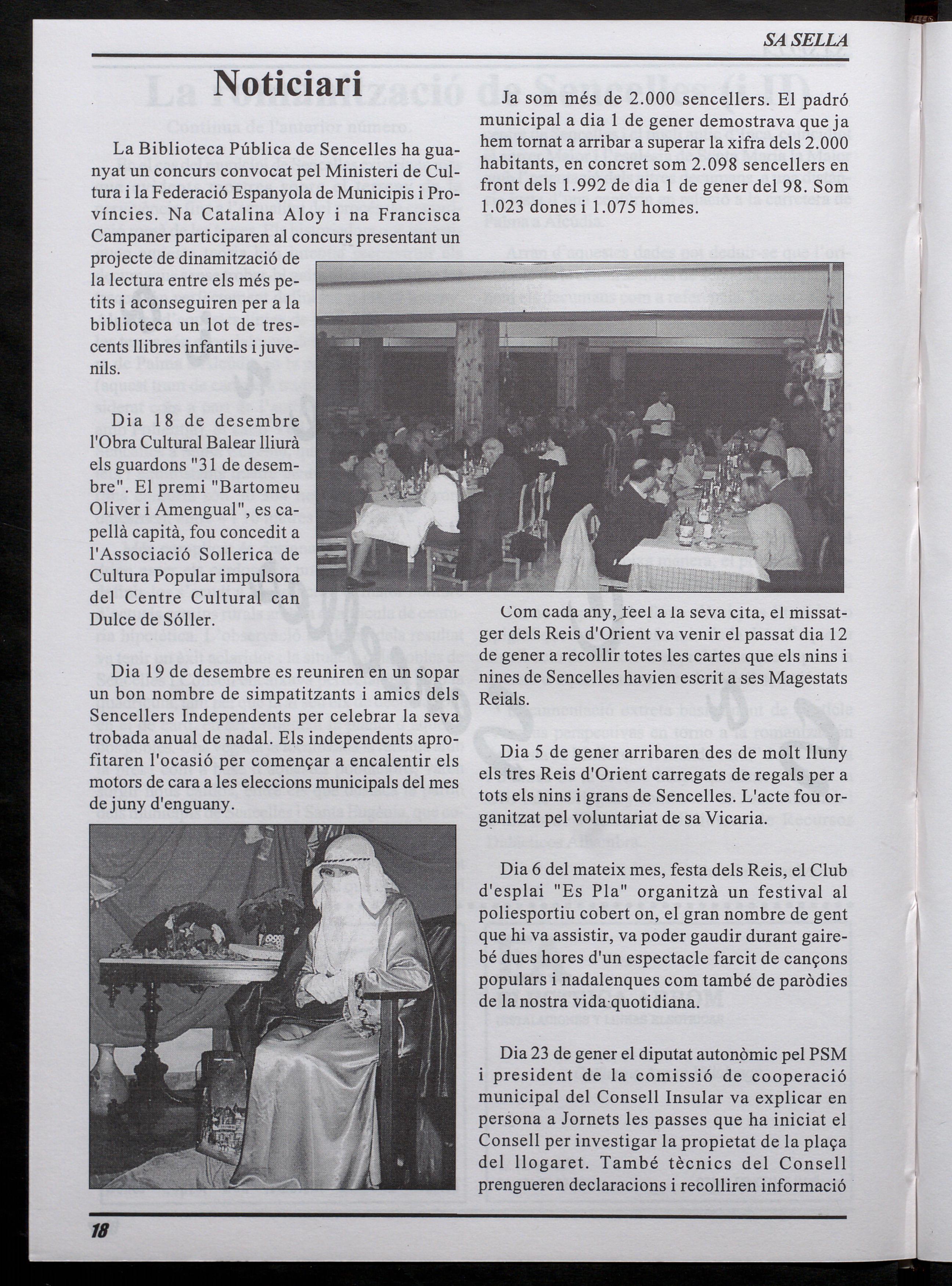 SA SELLA

Noticiari

La Biblioteca Pública de Sencelles ha guanyat un concurs convocat pel Ministeri de Cultura i la Federació Espanyola de Municipis i Províncies. Na Catalina Aloy i na Francisca Campaner participaren al concurs presentant un projecte de dinamització de la lectura entre els més petits i aconseguiren per a la biblioteca un lot de trescents llibres infantils i juvenils.

Dia 18 de desembre l'Obra Cultural Balear lliurà els guardons "31 de desembre". El premi "Bartomeu Oliver i Amengual", es capellà capità, fou concedit a l'Associació Sollerica de Cultura Popular impulsora del Centre Cultural can Dulce de Sóller.

Dia 19 de desembre es reuniren en un sopar un bon nombre de simpatitzants i amics dels Sencellers Independents per celebrar la seva trobada anual de nadal. Els independents aprofitaren l'ocasió per començar a encalentir els motors de cara a les eleccions municipals del mes de juny d'enguany.

Ja som més de 2.000 sencellers. El padró municipal a dia 1 de gener demostrava que ja hem tornat a arribar a superar la xifra dels 2.000 habitants, en concret som 2.098 sencellers en front dels 1.992 de dia 1 de gener del 98. Som 1.023 dones i 1.075 homes.

Com cada any, feel a la seva cita, el missatger dels Reis d'Orient va venir el passat dia 12 de gener a recollir totes les cartes que els nins i nines de Sencelles havien escrit a ses Magestats Reials.

Dia 5 de gener arribaren des de molt lluny els tres Reis d'Orient carregats de regals per a tots els nins i grans de Sencelles. L'acte fou organitzat pel voluntariat de sa Vicaria.

Dia 6 del mateix mes, festa dels Reis, el Club d'esplai "Es Pla" organitzà un festival al poliesportiu cobert on, el gran nombre de gent que hi va assistir, va poder gaudir durant gairebé dues hores d'un espectacle farcit de cançons populars i nadalenques com també de paròdies de la nostra vida quotidiana.

Dia 23 de gener el diputat autonòmic pel PSM i president de la comissió de cooperació municipal del Consell Insular va explicar en persona a Jornets les passes que ha iniciat el Consell per investigar la propietat de la plaça del llogaret. També tècnics del Consell prengueren declaracions i recolliren informació

18